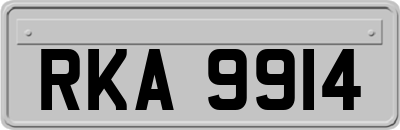 RKA 9914